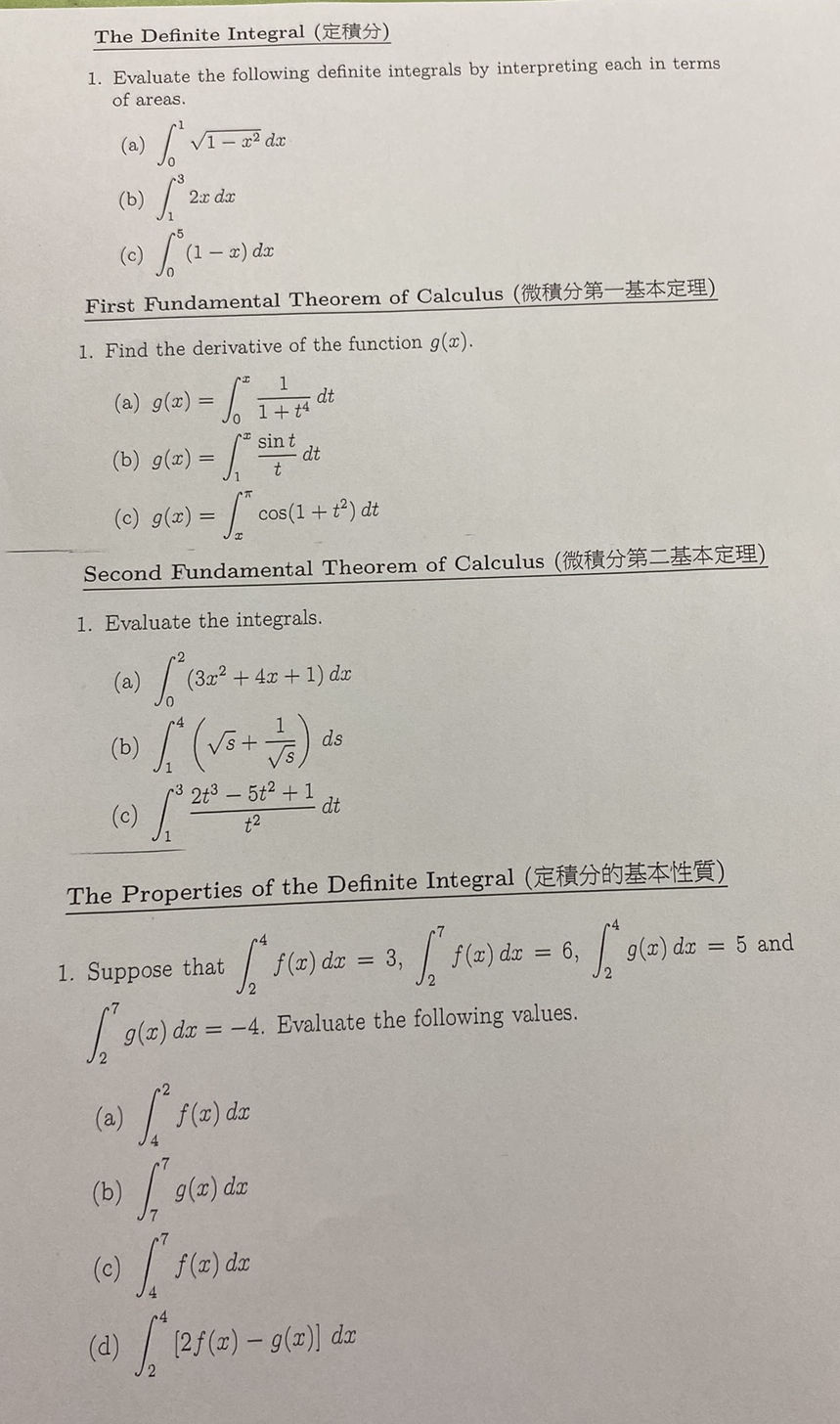 The Definite Integral (定積分)

1. Evaluate the following definite integrals by interpreting each in terms of areas.

(a) $\int_0^1 \sqrt{1-x^2}\,dx$

(b) $\int_1^3 2x\,dx$

(c) $\int_0^5 (1-x)\,dx$

First Fundamental Theorem of Calculus (微積分第一基本定理)

1. Find the derivative of the function $g(x)$.

(a) $g(x) = \int_0^x \frac{1}{1+t^4}\,dt$

(b) $g(x) = \int_1^x \frac{\sin t}{t}\,dt$

(c) $g(x) = \int_x^\pi \cos(1+t^2)\,dt$

Second Fundamental Theorem of Calculus (微積分第二基本定理)

1. Evaluate the integrals.

(a) $\int_0^2 (3x^2+4x+1)\,dx$

(b) $\int_1^4 \left(\sqrt{s}+\frac{1}{\sqrt{s}}\right)\,ds$

(c) $\int_1^3 \frac{2t^3-5t^2+1}{t^2}\,dt$

The Properties of the Definite Integral (定積分的基本性質)

1. Suppose that $\int_2^4 f(x)\,dx = 3$, $\int_2^7 f(x)\,dx = 6$, $\int_2^4 g(x)\,dx = 5$ and $\int_2^7 g(x)\,dx = -4$. Evaluate the following values.

(a) $\int_4^2 f(x)\,dx$

(b) $\int_7^7 g(x)\,dx$

(c) $\int_4^7 f(x)\,dx$

(d) $\int_2^4 [2f(x)-g(x)]\,dx$